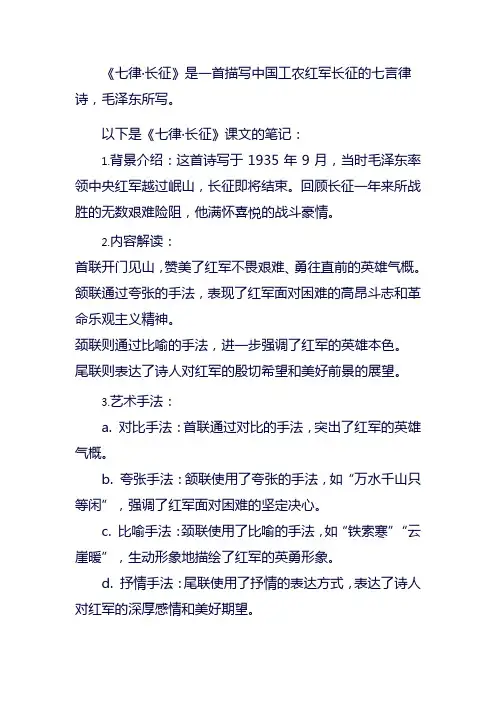 《七律·长征》是一首描写中国工农红军长征的七言律诗，毛泽东所写。

以下是《七律·长征》课文的笔记：

1.背景介绍：这首诗写于 1935 年 9 月，当时毛泽东率领中央红军越过岷山，长征即将结束。回顾长征一年来所战胜的无数艰难险阻，他满怀喜悦的战斗豪情。

2.内容解读：

首联开门见山，赞美了红军不畏艰难、勇往直前的英雄气概。

颔联通过夸张的手法，表现了红军面对困难的高昂斗志和革命乐观主义精神。

颈联则通过比喻的手法，进一步强调了红军的英雄本色。

尾联则表达了诗人对红军的殷切希望和美好前景的展望。

3.艺术手法：

a. 对比手法：首联通过对比的手法，突出了红军的英雄气概。

b. 夸张手法：颔联使用了夸张的手法，如“万水千山只等闲”，强调了红军面对困难的坚定决心。

c. 比喻手法：颈联使用了比喻的手法，如“铁索寒”“云崖暖”，生动形象地描绘了红军的英勇形象。

d. 抒情手法：尾联使用了抒情的表达方式，表达了诗人对红军的深厚感情和美好期望。